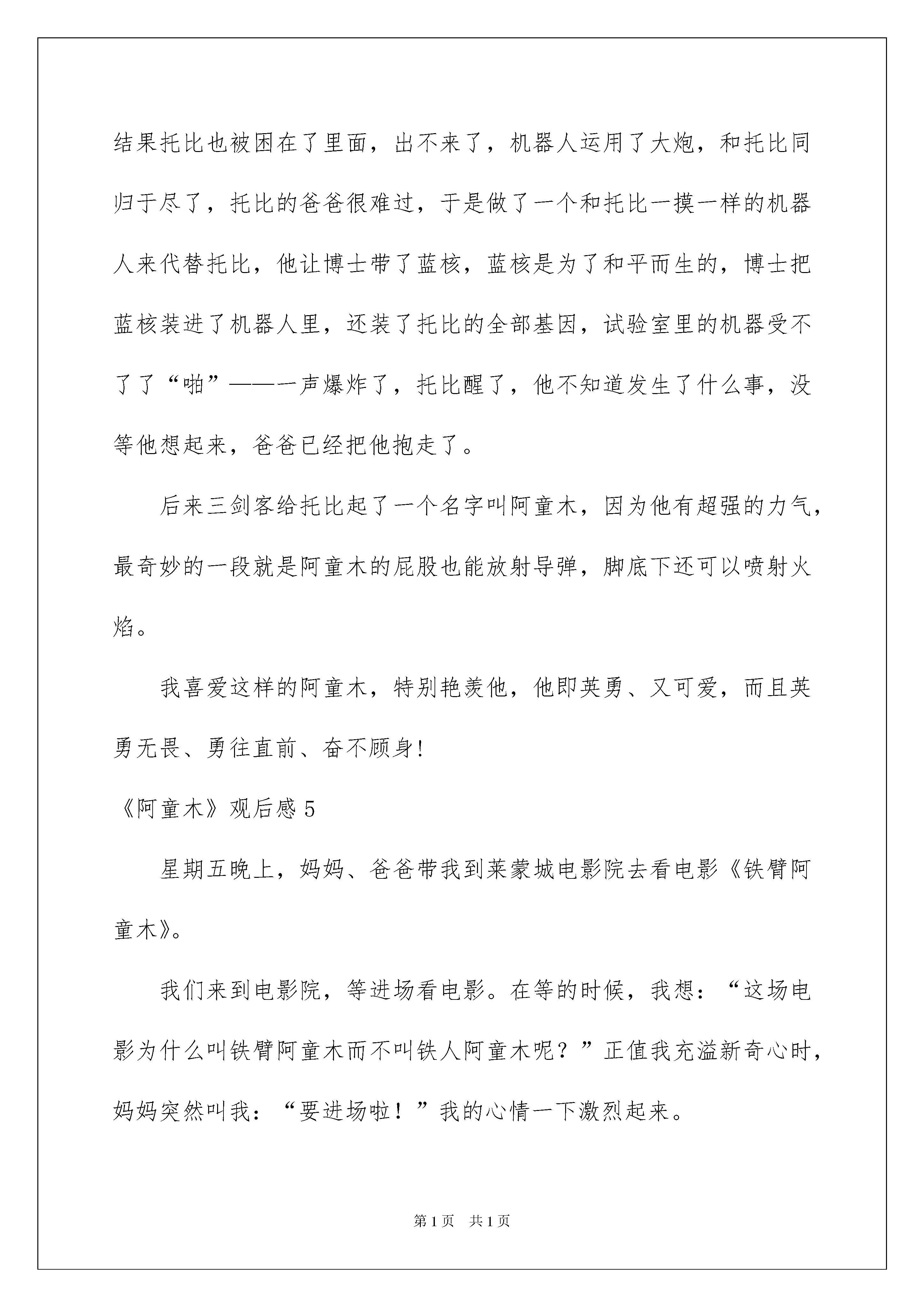 结果托比也被困在了里面，出不来了，机器人运用了大炮，和托比同归于尽了，托比的爸爸很难过，于是做了一个和托比一摸一样的机器人来代替托比，他让博士带了蓝核，蓝核是为了和平而生的，博士把蓝核装进了机器人里，还装了托比的全部基因，试验室里的机器受不了了“啪”——一声爆炸了，托比醒了，他不知道发生了什么事，没等他想起来，爸爸已经把他抱走了。

后来三剑客给托比起了一个名字叫阿童木，因为他有超强的力气，最奇妙的一段就是阿童木的屁股也能放射导弹，脚底下还可以喷射火焰。

我喜爱这样的阿童木，特别艳羡他，他即英勇、又可爱，而且英勇无畏、勇往直前、奋不顾身!

《阿童木》观后感 5

星期五晚上，妈妈、爸爸带我到莱蒙城电影院去看电影《铁臂阿童木》。

我们来到电影院，等进场看电影。在等的时候，我想：“这场电影为什么叫铁臂阿童木而不叫铁人阿童木呢？”正值我充溢新奇心时，妈妈突然叫我：“要进场啦！”我的心情一下激烈起来。

第 1 页　共 1 页